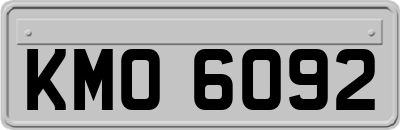 KMO 6092